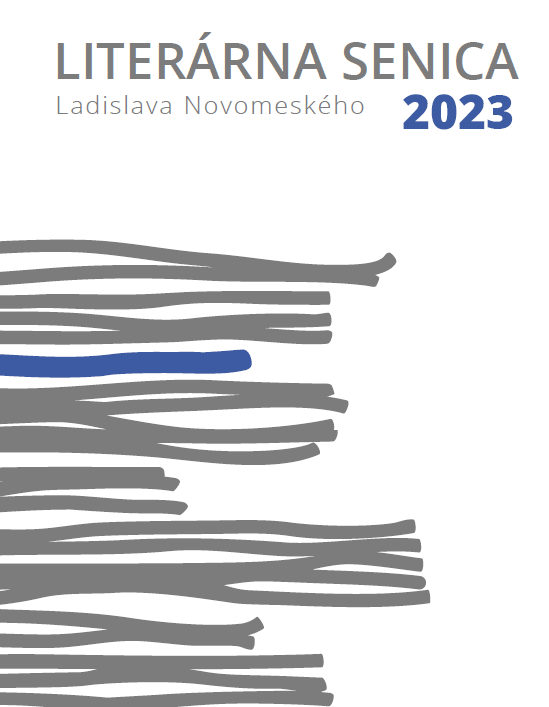 LITERÁRNA SENICA
Ladislava Novomeského 2023